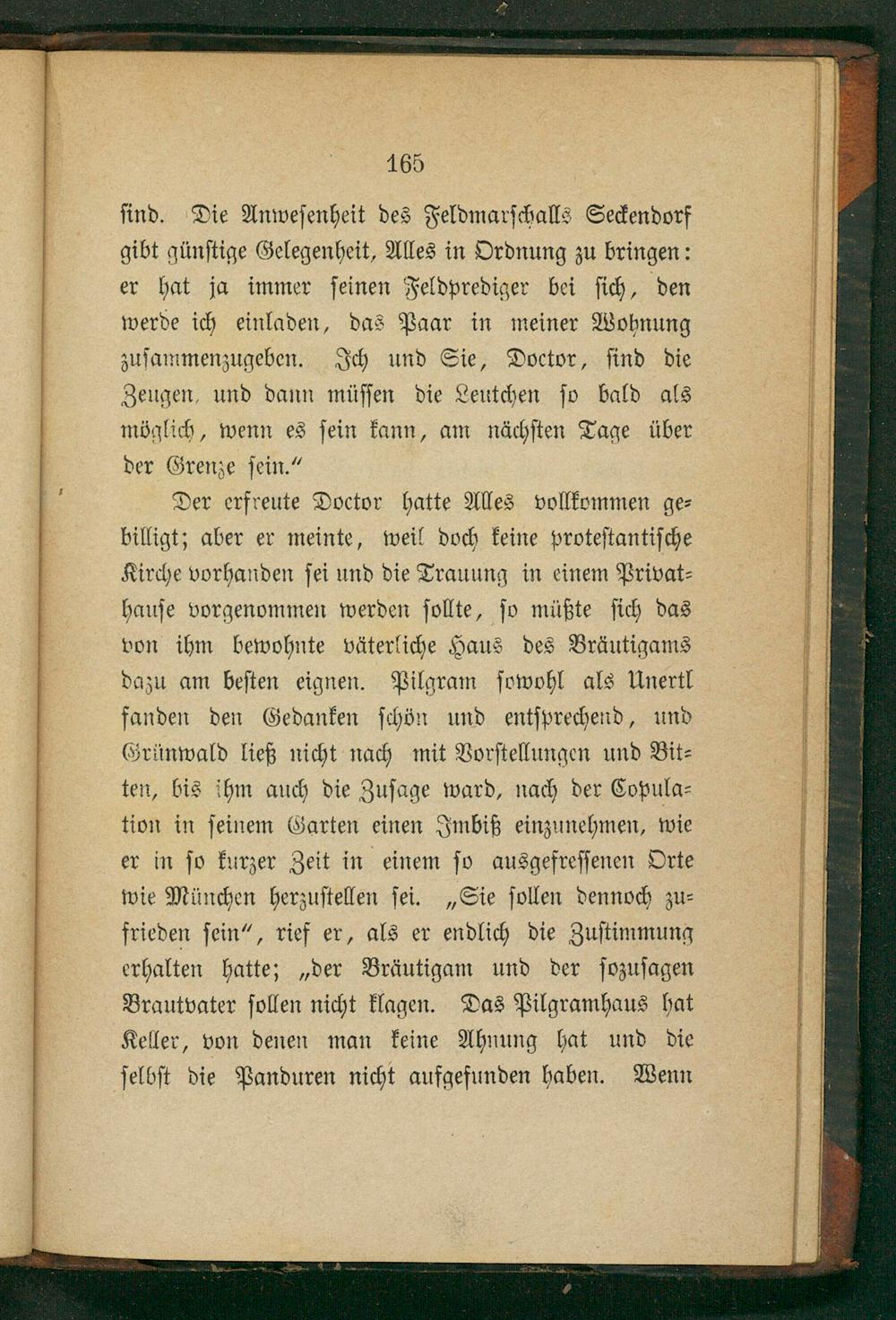 165

sind. Die Anwesenheit des Feldmarschalls Seckendorf gibt günstige Gelegenheit, Alles in Ordnung zu bringen: er hat ja immer seinen Feldprediger bei sich, den werde ich einladen, das Paar in meiner Wohnung zusammenzugeben. Ich und Sie, Doctor, sind die Zeugen, und dann müssen die Leutchen so bald als möglich, wenn es sein kann, am nächsten Tage über der Grenze sein."

Der erfreute Doctor hatte Alles vollkommen gebilligt; aber er meinte, weil doch keine protestantische Kirche vorhanden sei und die Trauung in einem Privathause vorgenommen werden sollte, so müßte sich das von ihm bewohnte väterliche Haus des Bräutigams dazu am besten eignen. Pilgram sowohl als Unertl fanden den Gedanken schön und entsprechend, und Grünwald ließ nicht nach mit Vorstellungen und Bitten, bis ihm auch die Zusage ward, nach der Copulation in seinem Garten einen Imbiß einzunehmen, wie er in so kurzer Zeit in einem so ausgefressenen Orte wie München herzustellen sei. „Sie sollen dennoch zufrieden sein", rief er, als er endlich die Zustimmung erhalten hatte; „der Bräutigam und der sozusagen Brautvater sollen nicht klagen. Das Pilgramhaus hat Keller, von denen man keine Ahnung hat und die selbst die Panduren nicht aufgefunden haben. Wenn